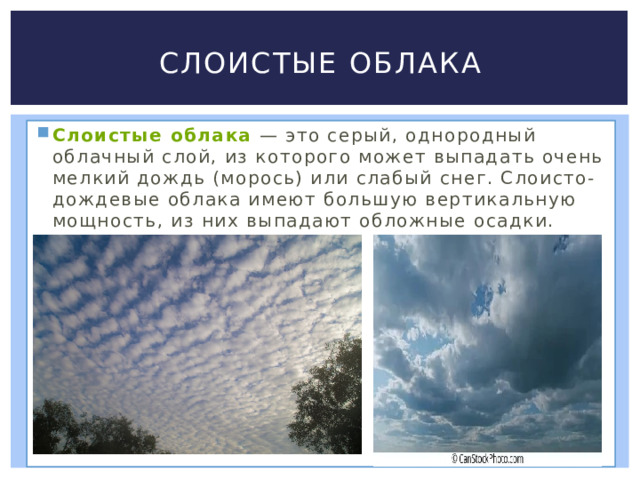 СЛОИСТЫЕ ОБЛАКА

Слоистые облака — это серый, однородный облачный слой, из которого может выпадать очень мелкий дождь (морось) или слабый снег. Слоисто-дождевые облака имеют большую вертикальную мощность, из них выпадают обложные осадки.

© CanStockPhoto.com